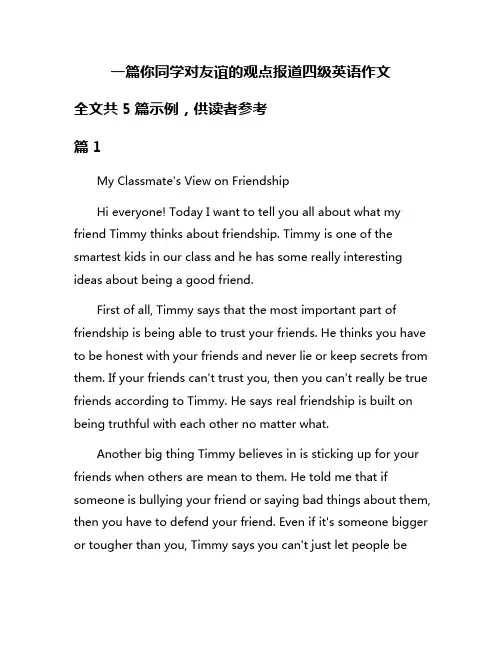 一篇你同学对友谊的观点报道四级英语作文

全文共 5 篇示例，供读者参考

篇 1

My Classmate's View on Friendship

Hi everyone! Today I want to tell you all about what my friend Timmy thinks about friendship. Timmy is one of the smartest kids in our class and he has some really interesting ideas about being a good friend.

First of all, Timmy says that the most important part of friendship is being able to trust your friends. He thinks you have to be honest with your friends and never lie or keep secrets from them. If your friends can't trust you, then you can't really be true friends according to Timmy. He says real friendship is built on being truthful with each other no matter what.

Another big thing Timmy believes in is sticking up for your friends when others are mean to them. He told me that if someone is bullying your friend or saying bad things about them, then you have to defend your friend. Even if it's someone bigger or tougher than you, Timmy says you can't just let people be